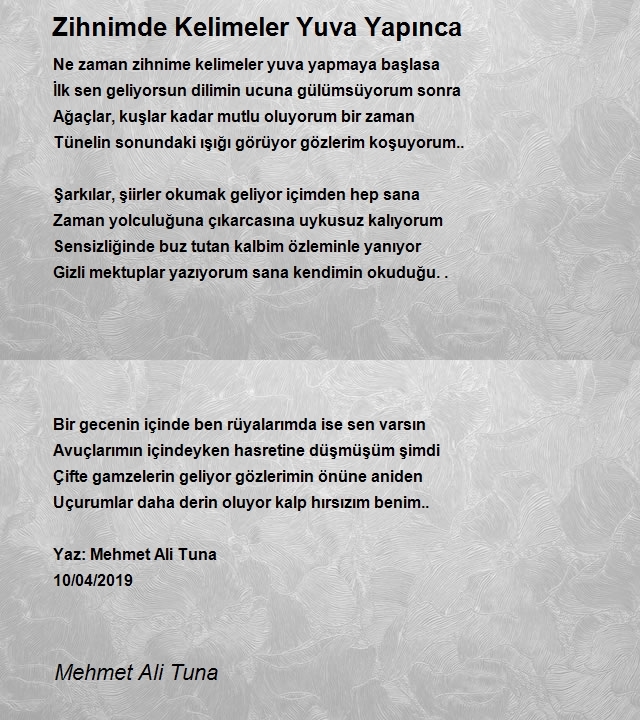 Zihnimde Kelimeler Yuva Yapınca

Ne zaman zihnime kelimeler yuva yapmaya başlasa
İlk sen geliyorsun dilimin ucuna gülümsüyorum sonra
Ağaçlar, kuşlar kadar mutlu oluyorum bir zaman
Tünelin sonundaki ışığı görüyor gözlerim koşuyorum..

Şarkılar, şiirler okumak geliyor içimden hep sana
Zaman yolculuğuna çıkarcasına uykusuz kalıyorum
Sensizliğinde buz tutan kalbim özleminle yanıyor
Gizli mektuplar yazıyorum sana kendimin okuduğu. .

Bir gecenin içinde ben rüyalarımda ise sen varsın
Avuçlarımın içindeyken hasretine düşmüşüm şimdi
Çifte gamzelerin geliyor gözlerimin önüne aniden
Uçurumlar daha derin oluyor kalp hırsızım benim..

Yaz: Mehmet Ali Tuna
10/04/2019

Mehmet Ali Tuna